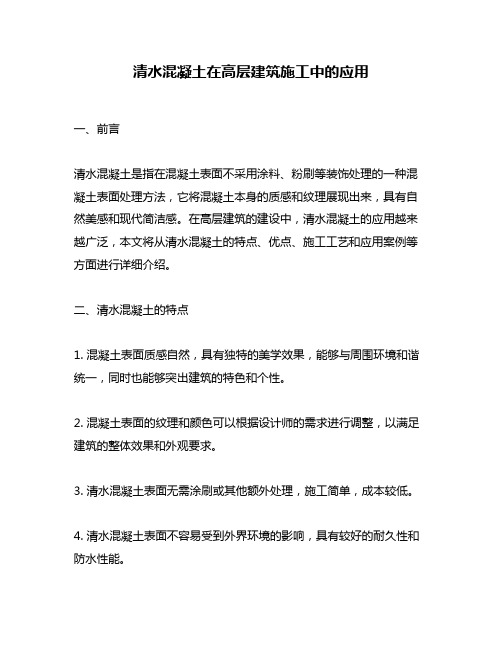 清水混凝土在高层建筑施工中的应用

一、前言

清水混凝土是指在混凝土表面不采用涂料、粉刷等装饰处理的一种混凝土表面处理方法，它将混凝土本身的质感和纹理展现出来，具有自然美感和现代简洁感。在高层建筑的建设中，清水混凝土的应用越来越广泛，本文将从清水混凝土的特点、优点、施工工艺和应用案例等方面进行详细介绍。

二、清水混凝土的特点

1. 混凝土表面质感自然，具有独特的美学效果，能够与周围环境和谐统一，同时也能够突出建筑的特色和个性。

2. 混凝土表面的纹理和颜色可以根据设计师的需求进行调整，以满足建筑的整体效果和外观要求。

3. 清水混凝土表面无需涂刷或其他额外处理，施工简单，成本较低。

4. 清水混凝土表面不容易受到外界环境的影响，具有较好的耐久性和防水性能。